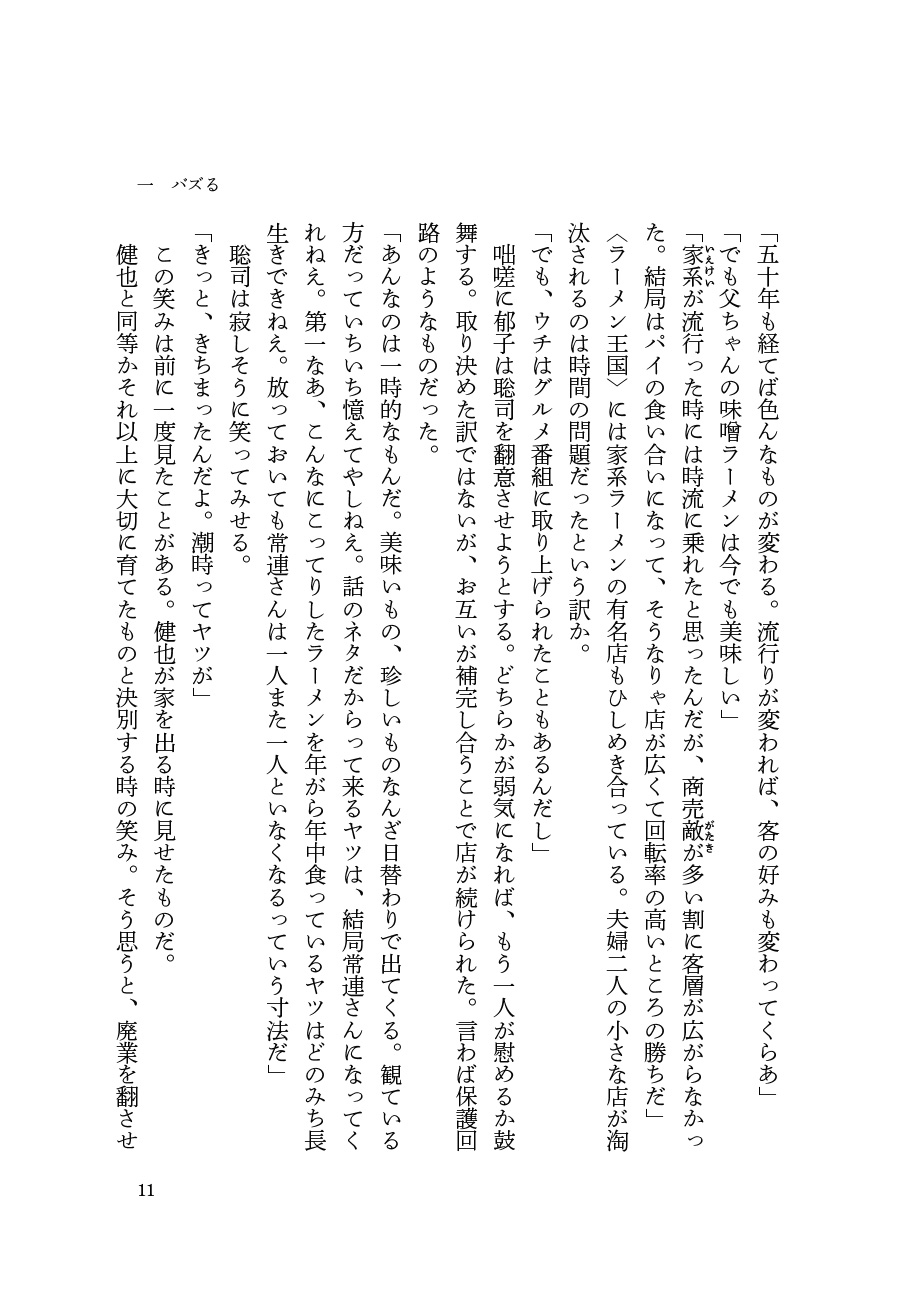 一　バズる

「五十年も経てば色んなものが変わる。流行りが変われば、客の好みも変わってくらあ」

「でも父ちゃんの味噌ラーメンは今でも美味しい」

「家系が流行った時には時流に乗れたと思ったんだが、商売敵が多い割に客層が広がらなかった。結局はパイの食い合いになって、そうなりゃ店が広くて回転率の高いところの勝ちだ」

〈ラーメン王国〉には家系ラーメンの有名店もひしめき合っている。夫婦二人の小さな店が淘汰されるのは時間の問題だったという訳か。

「でも、ウチはグルメ番組に取り上げられたこともあるんだし」

咄嗟に郁子は聡司を翻意させようとする。どちらかが弱気になれば、もう一人が慰めるか鼓舞する。取り決めた訳ではないが、お互いが補完し合うことで店が続けられた。言わば保護回路のようなものだった。

「あんなのは一時的なもんだ。美味いもの、珍しいものなんざ日替わりで出てくる。観ている方だっていちいち憶えてやしねえ。話のネタだからって来るヤツは、結局常連さんになってくれねえ。第一なあ、こんなにこってりしたラーメンを年がら年中食っているヤツはどのみち長生きできねえ。放っておいても常連さんは一人また一人といなくなるっていう寸法だ」

聡司は寂しそうに笑ってみせる。

「きっと、きちまったんだよ。潮時ってヤツが」

この笑みは前に一度見たことがある。健也が家を出る時に見せたものだ。

健也と同等かそれ以上に大切に育てたものと決別する時の笑み。そう思うと、廃業を翻させ

11